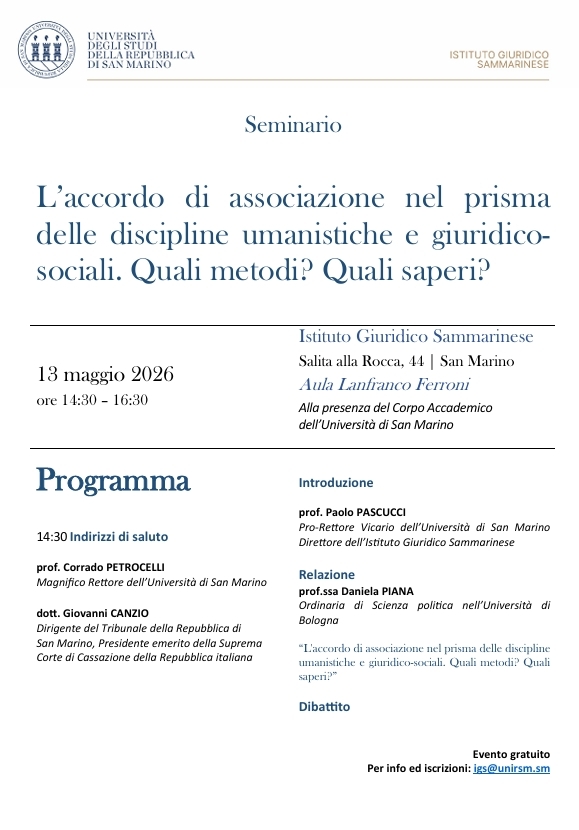 UNIVERSITÀ DEGLI STUDI DELLA REPUBBLICA DI SAN MARINO

ISTITUTO GIURIDICO SAMMARINESE

Seminario

L'accordo di associazione nel prisma delle discipline umanistiche e giuridico-sociali. Quali metodi? Quali saperi?

13 maggio 2026
ore 14:30 – 16:30

Istituto Giuridico Sammarinese
Salita alla Rocca, 44 | San Marino
Aula Lanfranco Ferroni
Alla presenza del Corpo Accademico dell'Università di San Marino

Programma

14:30 Indirizzi di saluto

prof. Corrado PETROCELLI
Magnifico Rettore dell'Università di San Marino

dott. Giovanni CANZIO
Dirigente del Tribunale della Repubblica di San Marino, Presidente emerito della Suprema Corte di Cassazione della Repubblica italiana

Introduzione

prof. Paolo PASCUCCI
Pro-Rettore Vicario dell'Università di San Marino
Direttore dell'Istituto Giuridico Sammarinese

Relazione
prof.ssa Daniela PIANA
Ordinaria di Scienza politica nell'Università di Bologna

"L'accordo di associazione nel prisma delle discipline umanistiche e giuridico-sociali. Quali metodi? Quali saperi?"

Dibattito

Evento gratuito
Per info ed iscrizioni: igs@unirsm.sm